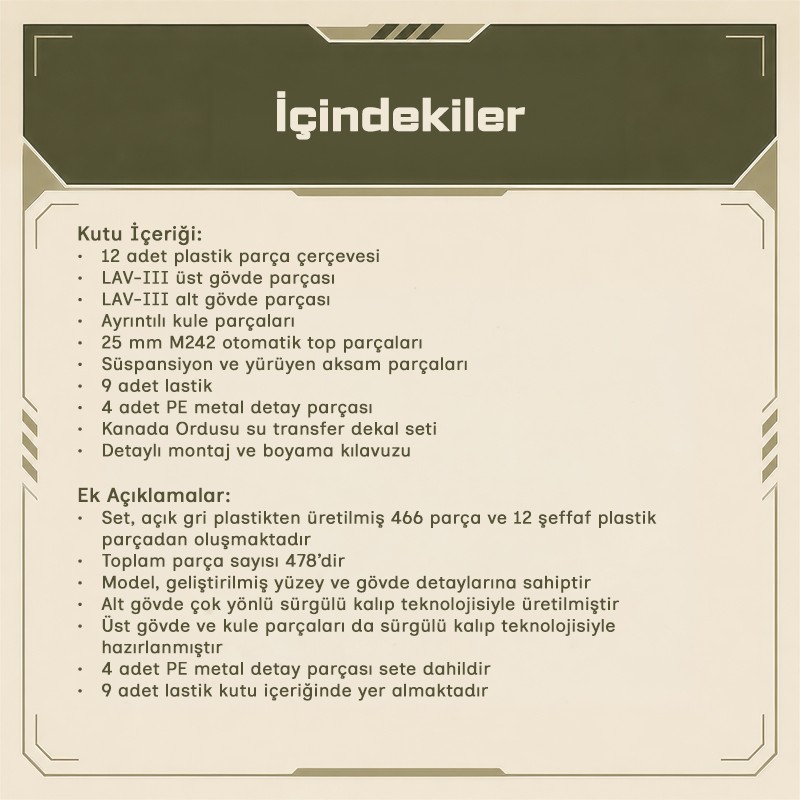 İçindekiler

Kutu İçeriği:
• 12 adet plastik parça çerçevesi
• LAV-III üst gövde parçası
• LAV-III alt gövde parçası
• Ayrıntılı kule parçaları
• 25 mm M242 otomatik top parçaları
• Süspansiyon ve yürüyen aksam parçaları
• 9 adet lastik
• 4 adet PE metal detay parçası
• Kanada Ordusu su transfer dekal seti
• Detaylı montaj ve boyama kılavuzu

Ek Açıklamalar:
• Set, açık gri plastikten üretilmiş 466 parça ve 12 şeffaf plastik parçadan oluşmaktadır
• Toplam parça sayısı 478'dir
• Model, geliştirilmiş yüzey ve gövde detaylarına sahiptir
• Alt gövde çok yönlü sürgülü kalıp teknolojisiyle üretilmiştir
• Üst gövde ve kule parçaları da sürgülü kalıp teknolojisiyle hazırlanmıştır
• 4 adet PE metal detay parçası sete dahildir
• 9 adet lastik kutu içeriğinde yer almaktadır